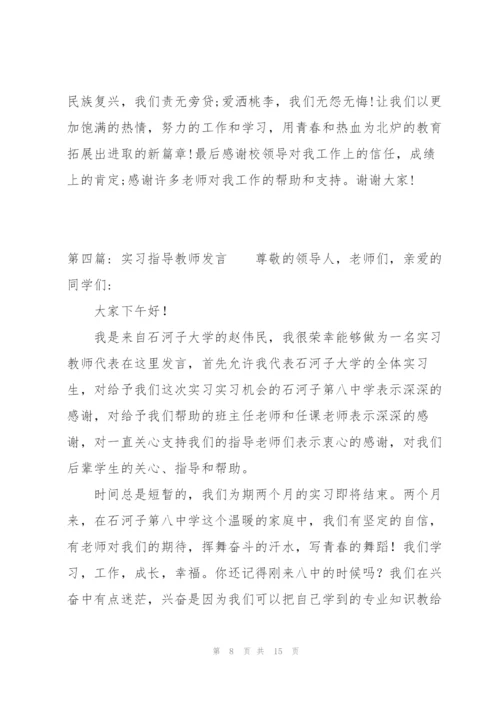 民族复兴，我们责无旁贷;爱洒桃李，我们无怨无悔!让我们以更加饱满的热情，努力的工作和学习，用青春和热血为北炉的教育拓展出进取的新篇章!最后感谢校领导对我工作上的信任，成绩上的肯定;感谢许多老师对我工作的帮助和支持。谢谢大家!

第四篇：实习指导教师发言　　尊敬的领导人，老师们，亲爱的同学们:

大家下午好!

我是来自石河子大学的赵伟民，我很荣幸能够做为一名实习教师代表在这里发言，首先允许我代表石河子大学的全体实习生，对给予我们这次实习实习机会的石河子第八中学表示深深的感谢，对给予我们帮助的班主任老师和任课老师表示深深的感谢，对一直关心支持我们的指导老师们表示衷心的感谢，对我们后辈学生的关心、指导和帮助。

时间总是短暂的，我们为期两个月的实习即将结束。两个月来，在石河子第八中学这个温暖的家庭中，我们有坚定的自信，有老师对我们的期待，挥舞奋斗的汗水，写青春的舞蹈!我们学习，工作，成长，幸福。你还记得刚来八中的时候吗?我们在兴奋中有点迷茫，兴奋是因为我们可以把自己学到的专业知识教给

第 8 页 共 15 页